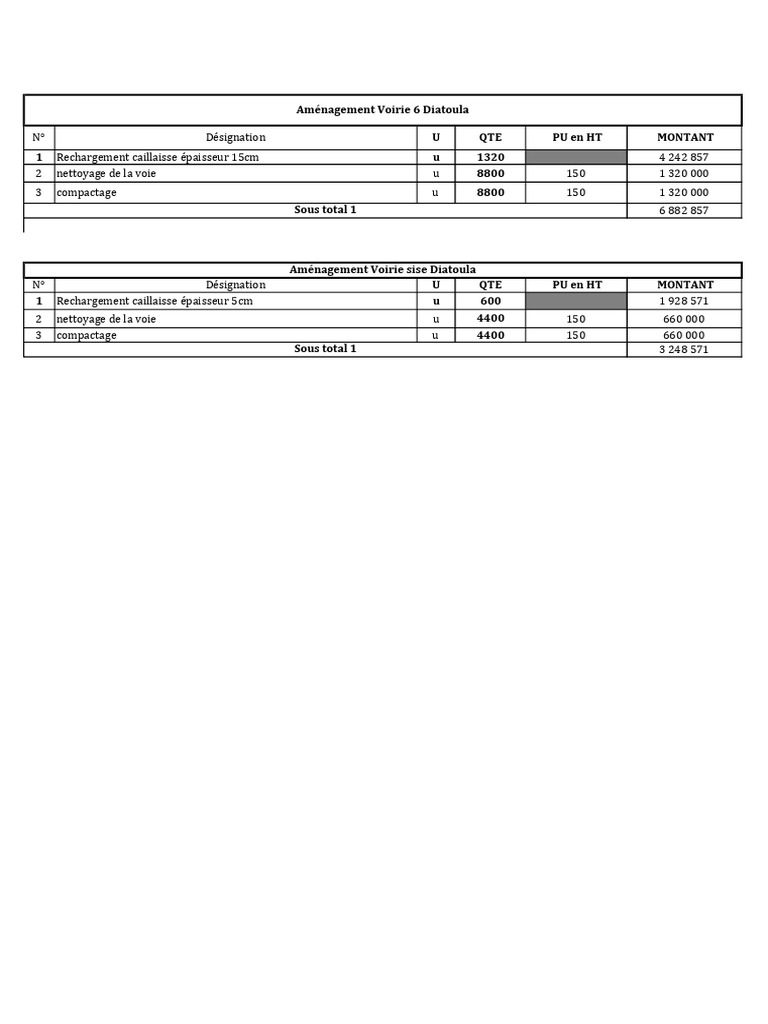 Aménagement Voirie 6 Diatoula

| N° | Désignation | U | QTE | PU en HT | MONTANT |
|---|---|---|---|---|---|
| 1 | Rechargement caillaisse épaisseur 15cm | u | 1320 | | 4 242 857 |
| 2 | nettoyage de la voie | u | 8800 | 150 | 1 320 000 |
| 3 | compactage | u | 8800 | 150 | 1 320 000 |
| Sous total 1 | | | | | 6 882 857 |

Aménagement Voirie sise Diatoula

| N° | Désignation | U | QTE | PU en HT | MONTANT |
|---|---|---|---|---|---|
| 1 | Rechargement caillaisse épaisseur 5cm | u | 600 | | 1 928 571 |
| 2 | nettoyage de la voie | u | 4400 | 150 | 660 000 |
| 3 | compactage | u | 4400 | 150 | 660 000 |
| Sous total 1 | | | | | 3 248 571 |